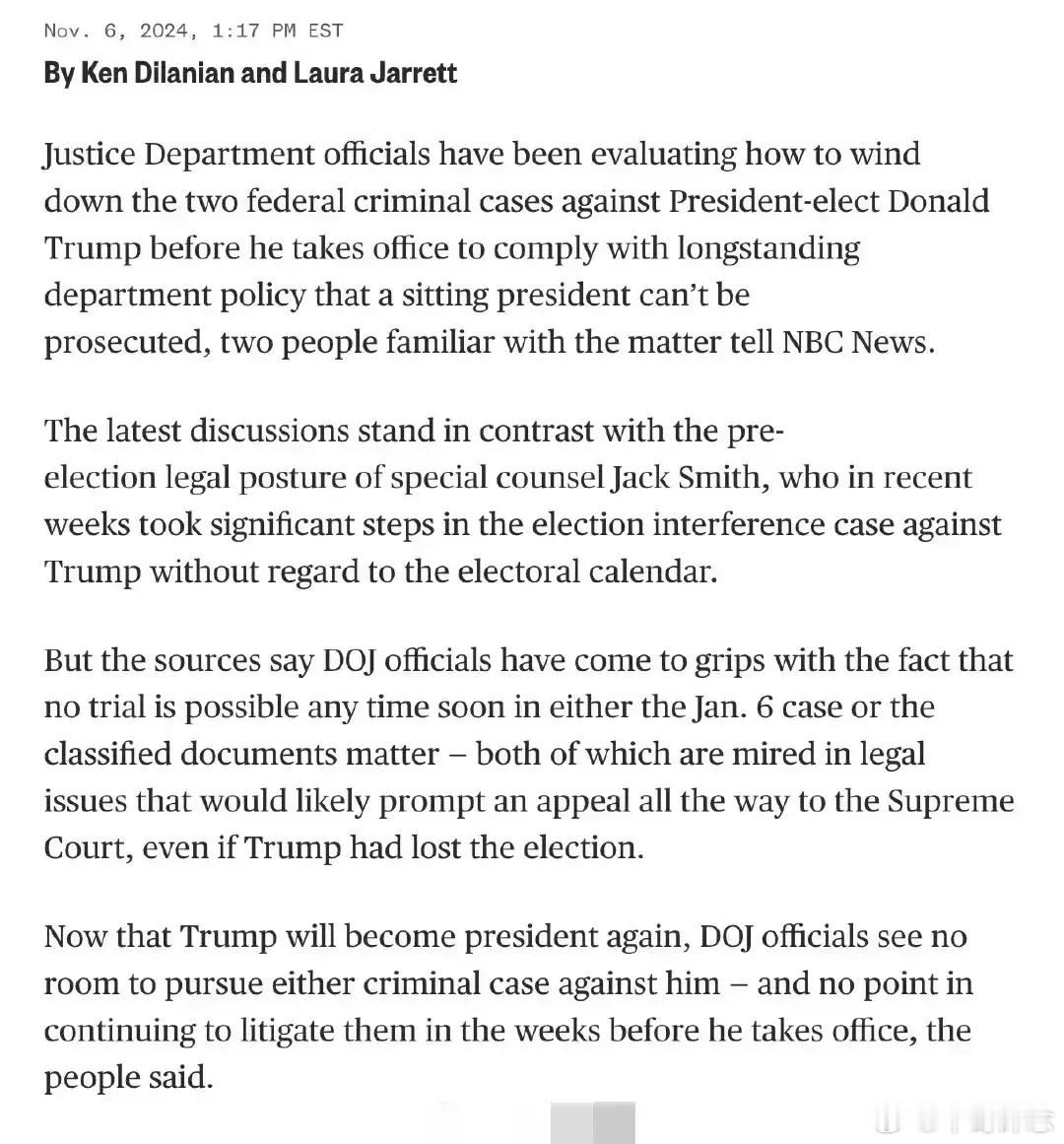 Nov. 6, 2024, 1:17 PM EST
By Ken Dilanian and Laura Jarrett

Justice Department officials have been evaluating how to wind down the two federal criminal cases against President-elect Donald Trump before he takes office to comply with longstanding department policy that a sitting president can't be prosecuted, two people familiar with the matter tell NBC News.

The latest discussions stand in contrast with the pre-election legal posture of special counsel Jack Smith, who in recent weeks took significant steps in the election interference case against Trump without regard to the electoral calendar.

But the sources say DOJ officials have come to grips with the fact that no trial is possible any time soon in either the Jan. 6 case or the classified documents matter – both of which are mired in legal issues that would likely prompt an appeal all the way to the Supreme Court, even if Trump had lost the election.

Now that Trump will become president again, DOJ officials see no room to pursue either criminal case against him – and no point in continuing to litigate them in the weeks before he takes office, the people said.